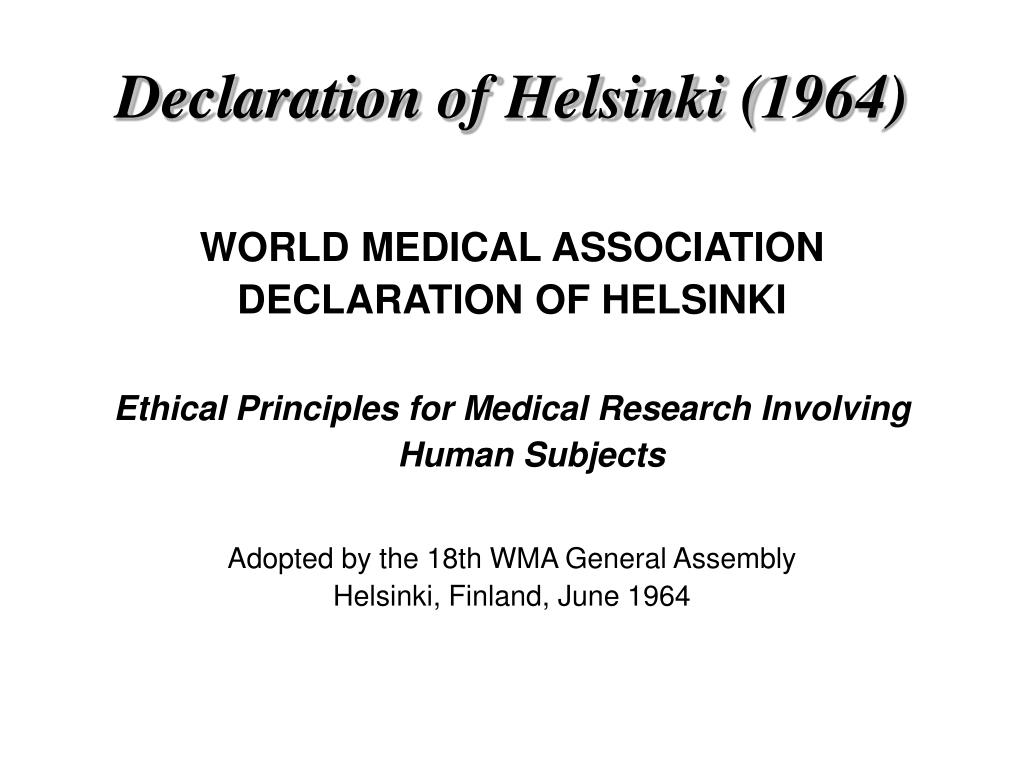 Declaration of Helsinki (1964)

WORLD MEDICAL ASSOCIATION DECLARATION OF HELSINKI

Ethical Principles for Medical Research Involving Human Subjects

Adopted by the 18th WMA General Assembly
Helsinki, Finland, June 1964